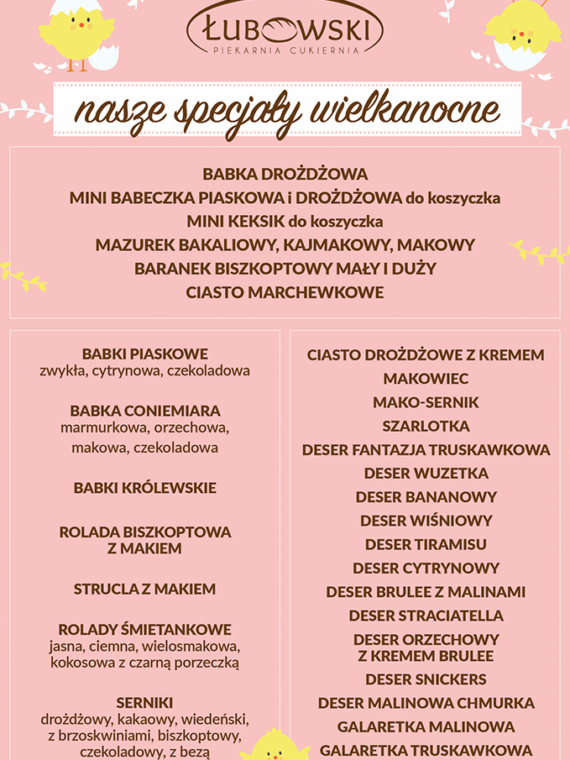 ŁUBOWSKI
PIEKARNIA CUKIERNIA

nasze specjały wielkanocne

BABKA DROŻDŻOWA
MINI BABECZKA PIASKOWA i DROŻDŻOWA do koszyczka
MINI KEKSIK do koszyczka
MAZUREK BAKALIOWY, KAJMAKOWY, MAKOWY
BARANEK BISZKOPTOWY MAŁY I DUŻY
CIASTO MARCHEWKOWE

BABKI PIASKOWE
zwykła, cytrynowa, czekoladowa

BABKA CONIEMIARA
marmurkowa, orzechowa, makowa, czekoladowa

BABKI KRÓLEWSKIE

ROLADA BISZKOPTOWA Z MAKIEM

STRUCLA Z MAKIEM

ROLADY ŚMIETANKOWE
jasna, ciemna, wielosmakowa, kokosowa z czarną porzeczką

SERNIKI
drożdżowy, kakaowy, wiedeński, z brzoskwiniami, biszkoptowy, czekoladowy, z bezą

CIASTO DROŻDŻOWE Z KREMEM
MAKOWIEC
MAKO-SERNIK
SZARLOTKA
DESER FANTAZJA TRUSKAWKOWA
DESER WUZETKA
DESER BANANOWY
DESER WIŚNIOWY
DESER TIRAMISU
DESER CYTRYNOWY
DESER BRULEE Z MALINAMI
DESER STRACIATELLA
DESER ORZECHOWY Z KREMEM BRULEE
DESER SNICKERS
DESER MALINOWA CHMURKA
GALARETKA MALINOWA
GALARETKA TRUSKAWKOWA